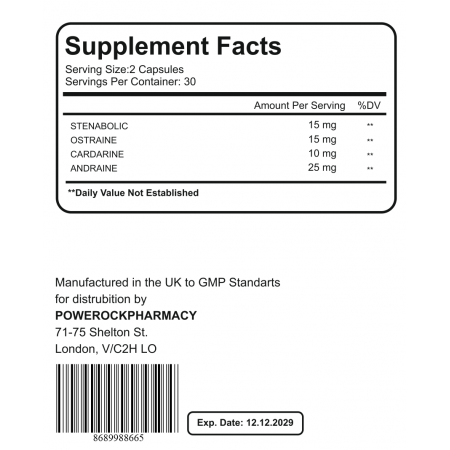 Supplement Facts
Serving Size:2 Capsules
Servings Per Container: 30

| | Amount Per Serving | %DV |
|---|---|---|
| STENABOLIC | 15 mg | ** |
| OSTRAINE | 15 mg | ** |
| CARDARINE | 10 mg | ** |
| ANDRAINE | 25 mg | ** |

**Daily Value Not Established

Manufactured in the UK to GMP Standarts
for distrubition by
POWEROCKPHARMACY
71-75 Shelton St.
London, V/C2H LO

8689988665

Exp. Date: 12.12.2029